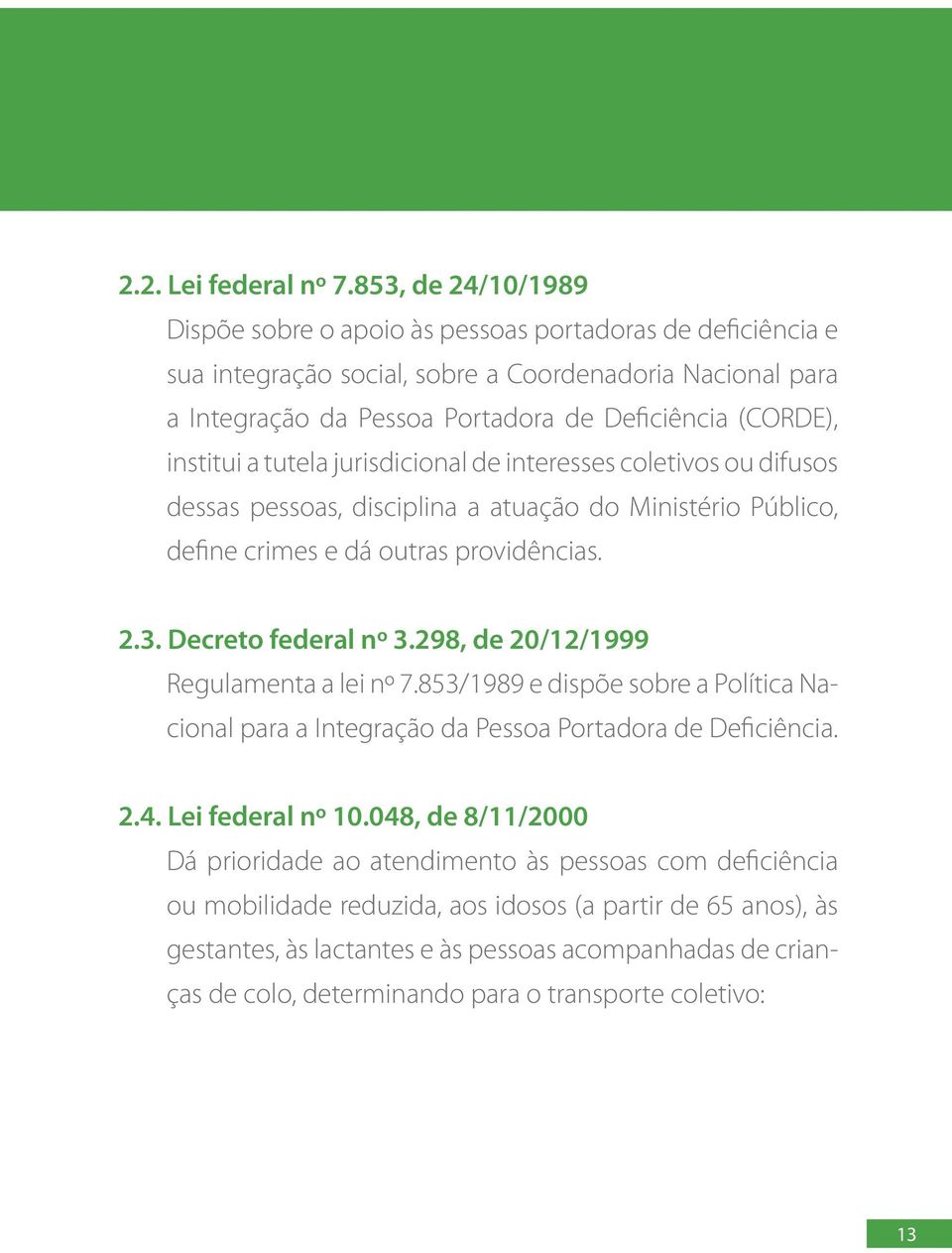 2.2. Lei federal nº 7.853, de 24/10/1989

Dispõe sobre o apoio às pessoas portadoras de deficiência e sua integração social, sobre a Coordenadoria Nacional para a Integração da Pessoa Portadora de Deficiência (CORDE), institui a tutela jurisdicional de interesses coletivos ou difusos dessas pessoas, disciplina a atuação do Ministério Público, define crimes e dá outras providências.

2.3. Decreto federal nº 3.298, de 20/12/1999

Regulamenta a lei nº 7.853/1989 e dispõe sobre a Política Nacional para a Integração da Pessoa Portadora de Deficiência.

2.4. Lei federal nº 10.048, de 8/11/2000

Dá prioridade ao atendimento às pessoas com deficiência ou mobilidade reduzida, aos idosos (a partir de 65 anos), às gestantes, às lactantes e às pessoas acompanhadas de crianças de colo, determinando para o transporte coletivo:

13